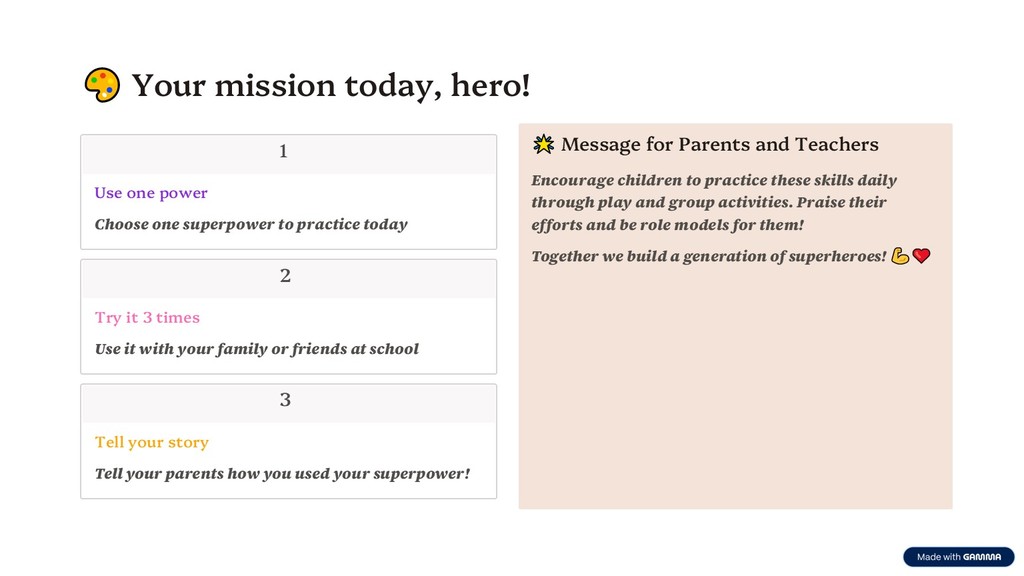 🎨 Your mission today, hero!

1

Use one power

Choose one superpower to practice today

2

Try it 3 times

Use it with your family or friends at school

3

Tell your story

Tell your parents how you used your superpower!

🌟 Message for Parents and Teachers

Encourage children to practice these skills daily through play and group activities. Praise their efforts and be role models for them!

Together we build a generation of superheroes! 💪❤️

Made with GAMMA